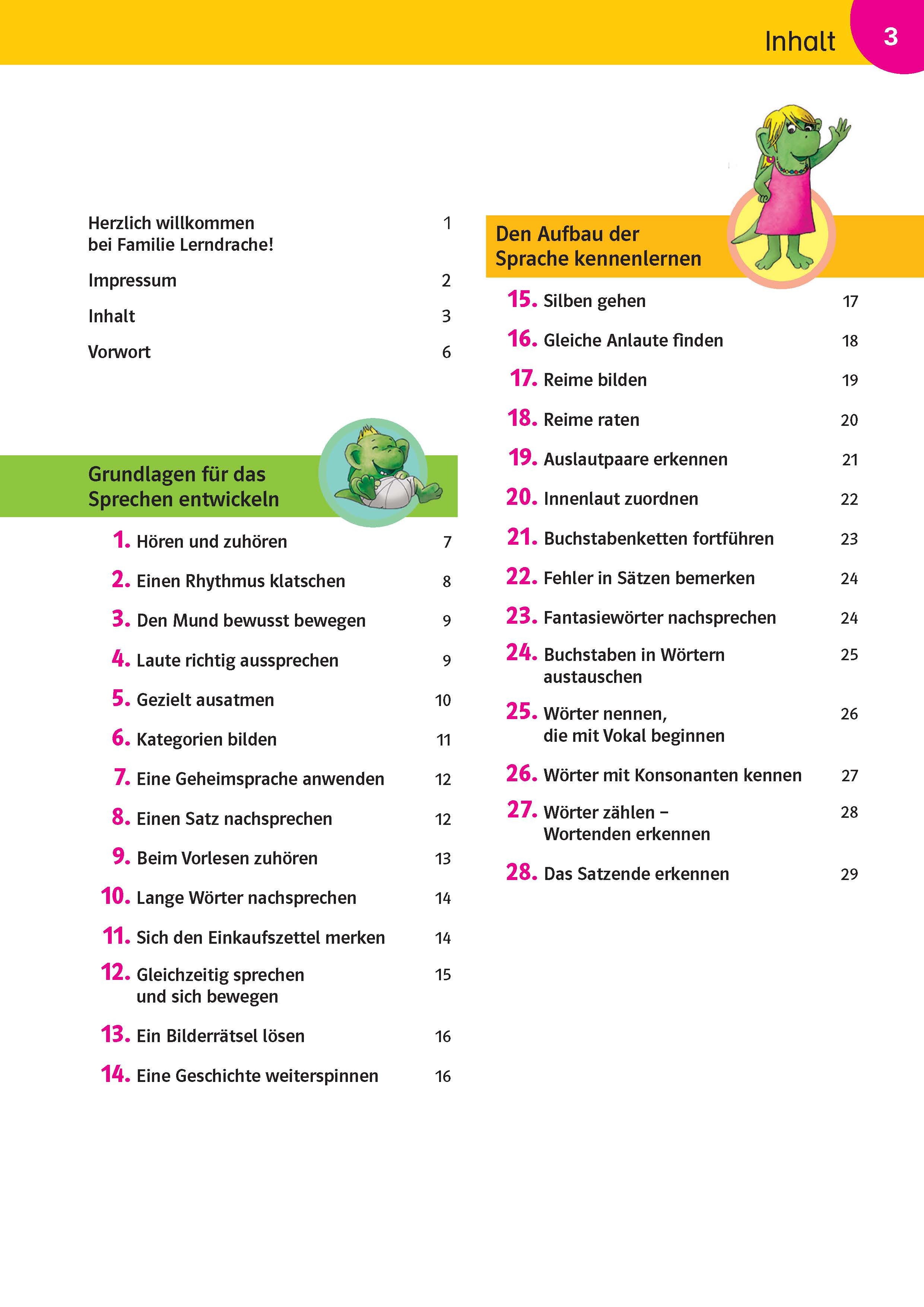 Inhalt 3

Herzlich willkommen bei Familie Lerndrache! 1

Impressum 2

Inhalt 3

Vorwort 6

Grundlagen für das Sprechen entwickeln

1. Hören und zuhören 7

2. Einen Rhythmus klatschen 8

3. Den Mund bewusst bewegen 9

4. Laute richtig aussprechen 9

5. Gezielt ausatmen 10

6. Kategorien bilden 11

7. Eine Geheimsprache anwenden 12

8. Einen Satz nachsprechen 12

9. Beim Vorlesen zuhören 13

10. Lange Wörter nachsprechen 14

11. Sich den Einkaufszettel merken 14

12. Gleichzeitig sprechen und sich bewegen 15

13. Ein Bilderrätsel lösen 16

14. Eine Geschichte weiterspinnen 16

Den Aufbau der Sprache kennenlernen

15. Silben gehen 17

16. Gleiche Anlaute finden 18

17. Reime bilden 19

18. Reime raten 20

19. Auslautpaare erkennen 21

20. Innenlaut zuordnen 22

21. Buchstabenketten fortführen 23

22. Fehler in Sätzen bemerken 24

23. Fantasiewörter nachsprechen 24

24. Buchstaben in Wörtern austauschen 25

25. Wörter nennen, die mit Vokal beginnen 26

26. Wörter mit Konsonanten kennen 27

27. Wörter zählen – Wortenden erkennen 28

28. Das Satzende erkennen 29